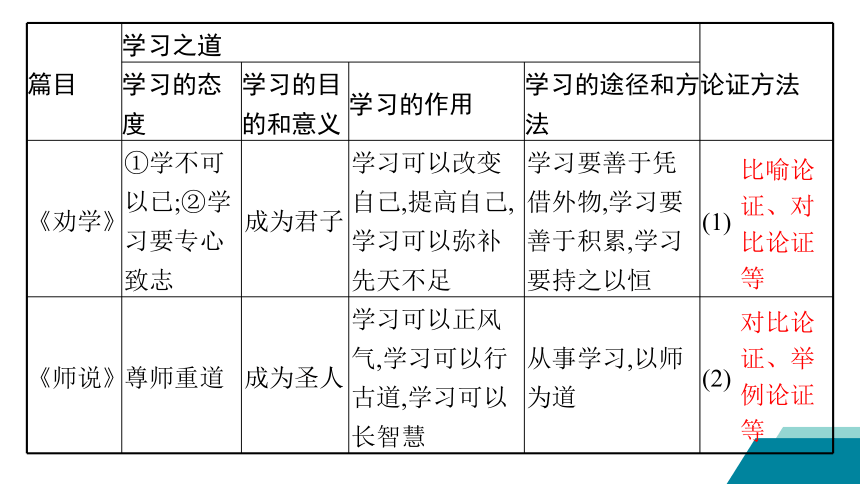 | 篇目 | 学习之道 | | | | 论证方法 |
|---|---|---|---|---|---|
| | 学习的态度 | 学习的目的和意义 | 学习的作用 | 学习的途径和方法 | |
| 《劝学》 | ①学不可以已;②学习要专心致志 | 成为君子 | 学习可以改变自己,提高自己,学习可以弥补先天不足 | 学习要善于凭借外物,学习要善于积累,学习要持之以恒 | (1) 比喻论证、对比论证等 |
| 《师说》 | 尊师重道 | 成为圣人 | 学习可以正风气,学习可以行古道,学习可以长智慧 | 从事学习,以师为道 | (2) 对比论证、举例论证等 |